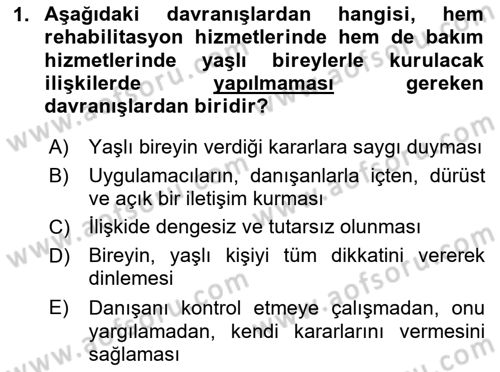 1. Aşağıdaki davranışlardan hangisi, hem rehabilitasyon hizmetlerinde hem de bakım hizmetlerinde yaşlı bireylerle kurulacak ilişkilerde yapılmaması gereken davranışlardan biridir?

A) Yaşlı bireyin verdiği kararlara saygı duyması
B) Uygulamacıların, danışanlarla içten, dürüst ve açık bir iletişim kurması
C) İlişkide dengesiz ve tutarsız olunması
D) Bireyin, yaşlı kişiyi tüm dikkatini vererek dinlemesi
E) Danışanı kontrol etmeye çalışmadan, onu yargılamadan, kendi kararlarını vermesini sağlaması

www.aofsoru.com